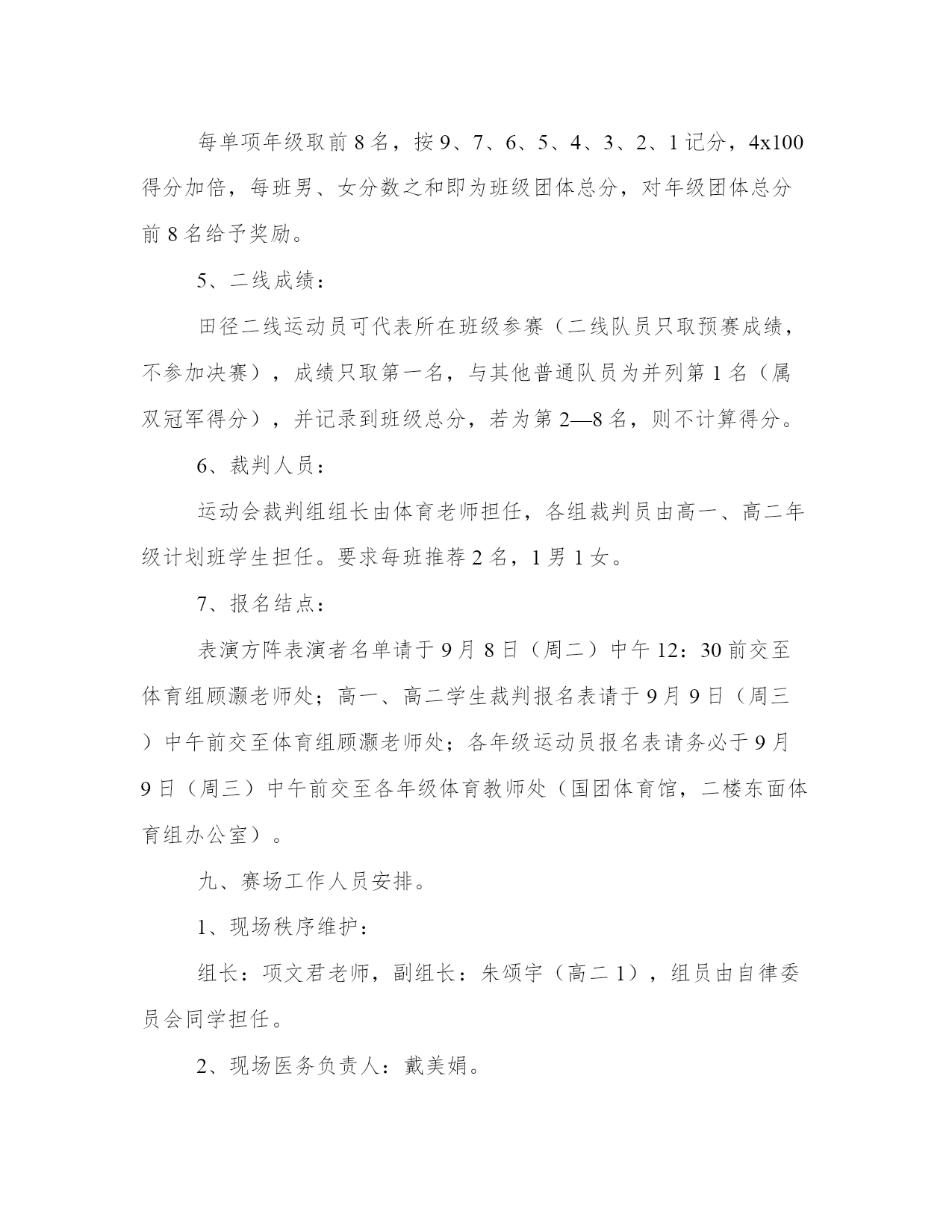 每单项年级取前 8 名，按 9、7、6、5、4、3、2、1 记分，4x100 得分加倍，每班男、女分数之和即为班级团体总分，对年级团体总分前 8 名给予奖励。

5、二线成绩：

田径二线运动员可代表所在班级参赛（二线队员只取预赛成绩，不参加决赛），成绩只取第一名，与其他普通队员为并列第 1 名（属双冠军得分），并记录到班级总分，若为第 2—8 名，则不计算得分。

6、裁判人员：

运动会裁判组组长由体育老师担任，各组裁判员由高一、高二年级计划班学生担任。要求每班推荐 2 名，1 男 1 女。

7、报名结点：

表演方阵表演者名单请于 9 月 8 日（周二）中午 12：30 前交至体育组顾灏老师处；高一、高二学生裁判报名表请于 9 月 9 日（周三）中午前交至体育组顾灏老师处；各年级运动员报名表请务必于 9 月 9 日（周三）中午前交至各年级体育教师处（国团体育馆，二楼东面体育组办公室）。

九、赛场工作人员安排。

1、现场秩序维护：

组长：项文君老师，副组长：朱颂宇（高二 1），组员由自律委员会同学担任。

2、现场医务负责人：戴美娟。